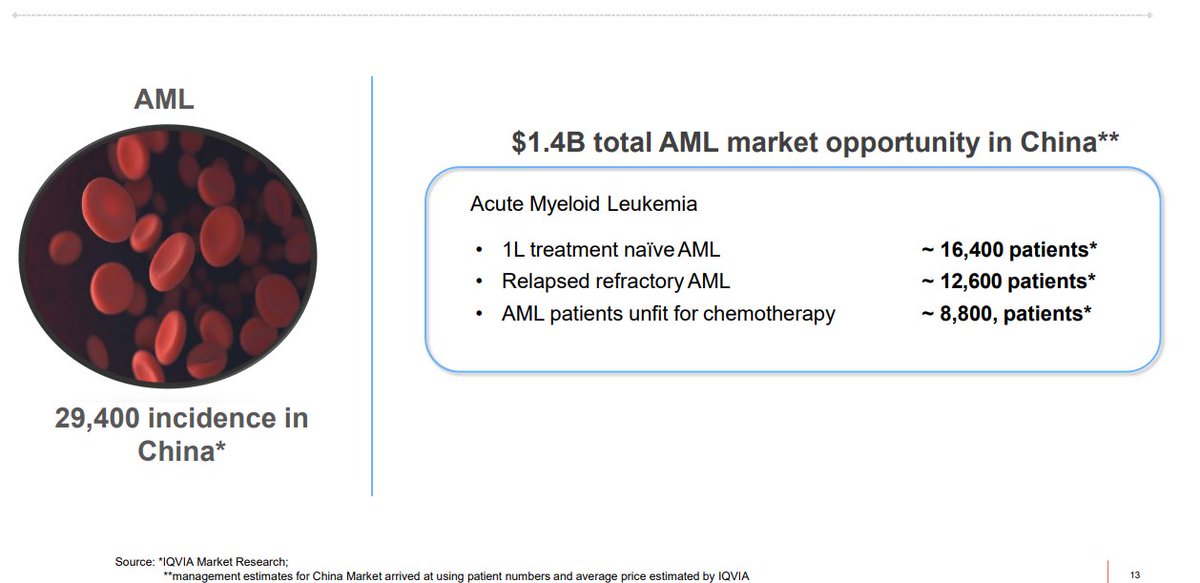 AML

29,400 incidence in China*

$1.4B total AML market opportunity in China**

Acute Myeloid Leukemia

• 1L treatment naïve AML ~ 16,400 patients*
• Relapsed refractory AML ~ 12,600 patients*
• AML patients unfit for chemotherapy ~ 8,800, patients*

Source: *IQVIA Market Research;
**management estimates for China Market arrived at using patient numbers and average price estimated by IQVIA

13